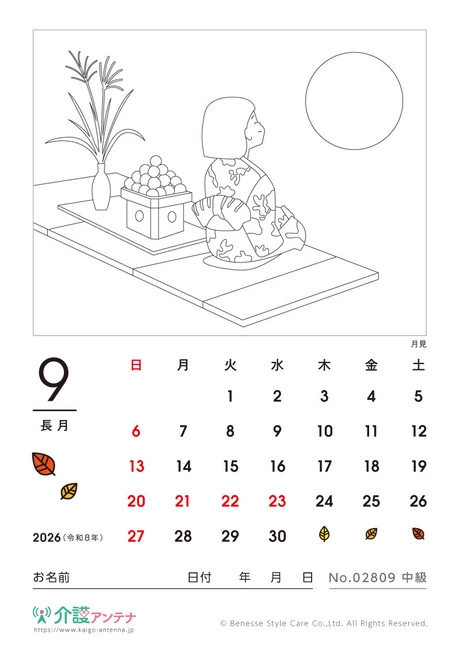 月見

9
長月

2026（令和8年）

| 日 | 月 | 火 | 水 | 木 | 金 | 土 |
|---|---|---|---|---|---|---|
| | | 1 | 2 | 3 | 4 | 5 |
| 6 | 7 | 8 | 9 | 10 | 11 | 12 |
| 13 | 14 | 15 | 16 | 17 | 18 | 19 |
| 20 | 21 | 22 | 23 | 24 | 25 | 26 |
| 27 | 28 | 29 | 30 | | | |

お名前　日付　年　月　日　No.02809 中級

介護アンテナ
https://www.kaigo-antenna.jp

© Benesse Style Care Co.,Ltd. All Rights Reserved.